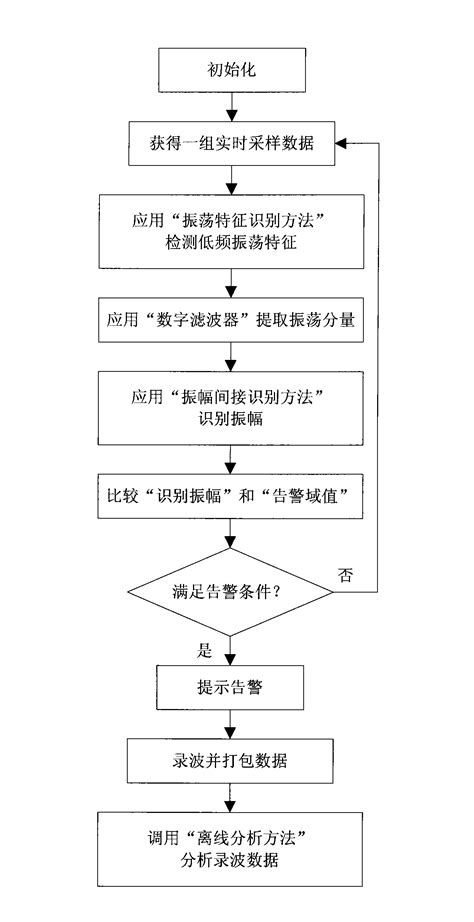 初始化

获得一组实时采样数据

应用“振荡特征识别方法”检测低频振荡特征

应用“数字滤波器”提取振荡分量

应用“振幅间接识别方法”识别振幅

比较“识别振幅”和“告警域值”

满足告警条件？

否

是

提示告警

录波并打包数据

调用“离线分析方法”分析录波数据